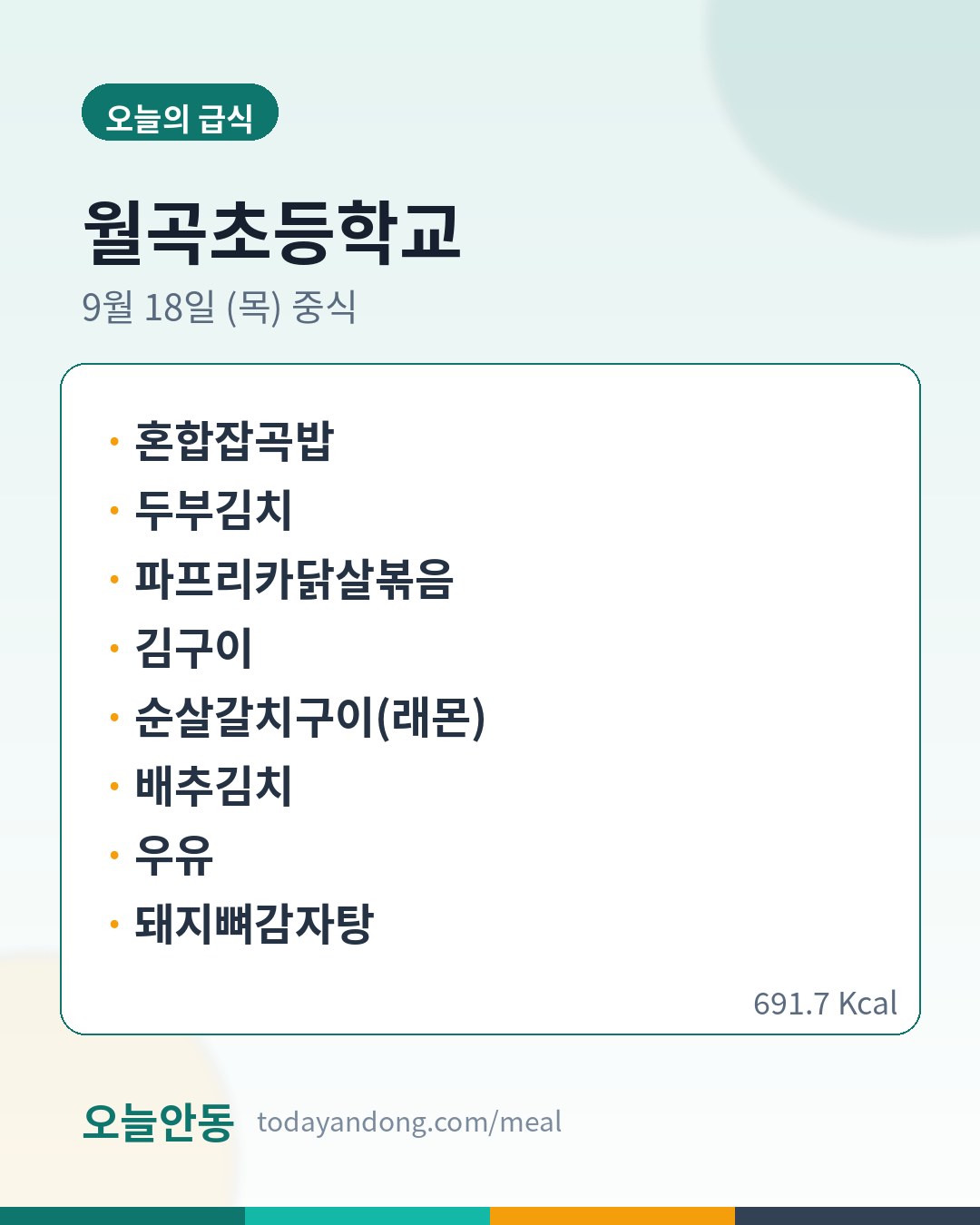 오늘의 급식

월곡초등학교

9월 18일 (목) 중식

• 혼합잡곡밥
• 두부김치
• 파프리카닭살볶음
• 김구이
• 순살갈치구이(래몬)
• 배추김치
• 우유
• 돼지뼈감자탕

691.7 Kcal

오늘안동 todayandong.com/meal